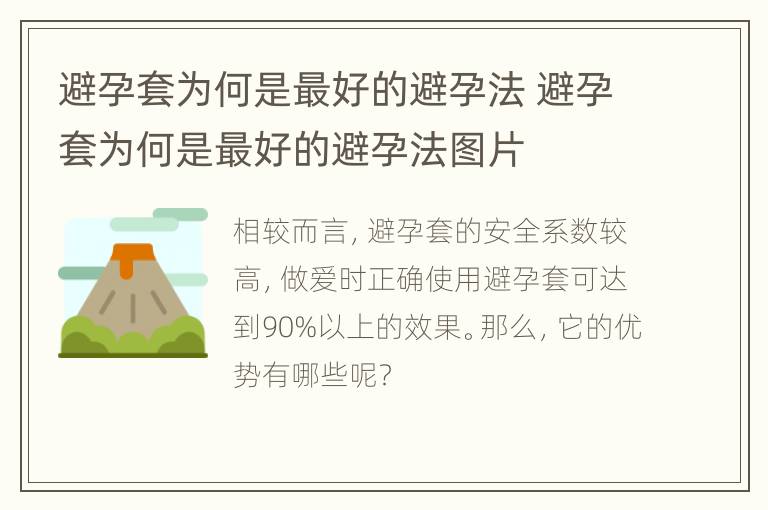 避孕套为何是最好的避孕法 避孕套为何是最好的避孕法图片

相较而言，避孕套的安全系数较高，做爱时正确使用避孕套可达到90%以上的效果。那么，它的优势有哪些呢?